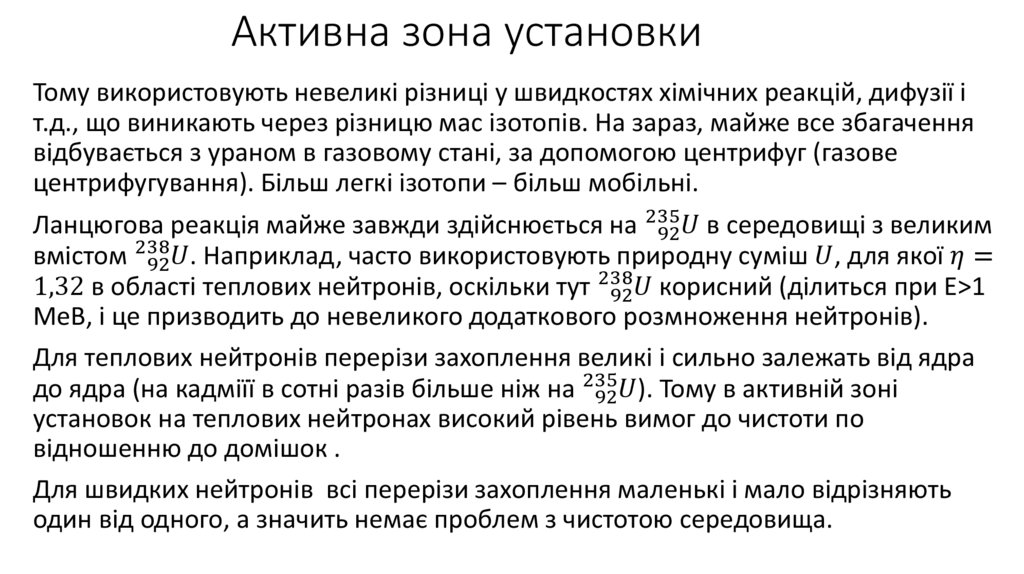 Активна зона установки

Тому використовують невеликі різниці у швидкостях хімічних реакцій, дифузії і т.д., що виникають через різницю мас ізотопів. На зараз, майже все збагачення відбувається з ураном в газовому стані, за допомогою центрифуг (газове центрифугування). Більш легкі ізотопи – більш мобільні.

Ланцюгова реакція майже завжди здійснюється на $^{235}_{92}U$ в середовищі з великим вмістом $^{238}_{92}U$. Наприклад, часто використовують природну суміш $U$, для якої $\eta = 1{,}32$ в області теплових нейтронів, оскільки тут $^{238}_{92}U$ корисний (ділиться при E>1 МеВ, і це призводить до невеликого додаткового розмноження нейтронів).

Для теплових нейтронів перерізи захоплення великі і сильно залежать від ядра до ядра (на кадмії в сотні разів більше ніж на $^{235}_{92}U$). Тому в активній зоні установок на теплових нейтронах високий рівень вимог до чистоти по відношенню до домішок .

Для швидких нейтронів всі перерізи захоплення маленькі і мало відрізняють один від одного, а значить немає проблем з чистотою середовища.